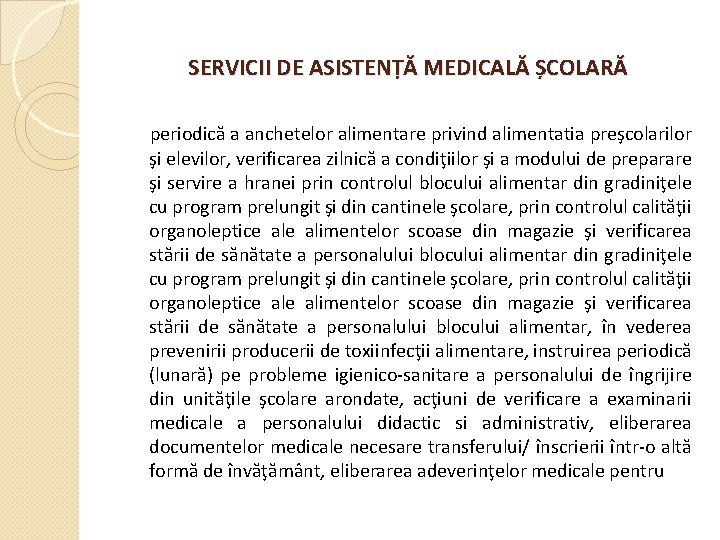 SERVICII DE ASISTENȚĂ MEDICALĂ ȘCOLARĂ

periodică a anchetelor alimentare privind alimentatia preşcolarilor şi elevilor, verificarea zilnică a condiţiilor şi a modului de preparare şi servire a hranei prin controlul blocului alimentar din gradiniţele cu program prelungit şi din cantinele şcolare, prin controlul calităţii organoleptice ale alimentelor scoase din magazie şi verificarea stării de sănătate a personalului blocului alimentar din gradiniţele cu program prelungit şi din cantinele şcolare, prin controlul calităţii organoleptice ale alimentelor scoase din magazie şi verificarea stării de sănătate a personalului blocului alimentar, în vederea prevenirii producerii de toxiinfecţii alimentare, instruirea periodică (lunară) pe probleme igienico-sanitare a personalului de îngrijire din unităţile şcolare arondate, acţiuni de verificare a examinarii medicale a personalului didactic si administrativ, eliberarea documentelor medicale necesare transferului/ înscrierii într-o altă formă de învăţământ, eliberarea adeverinţelor medicale pentru